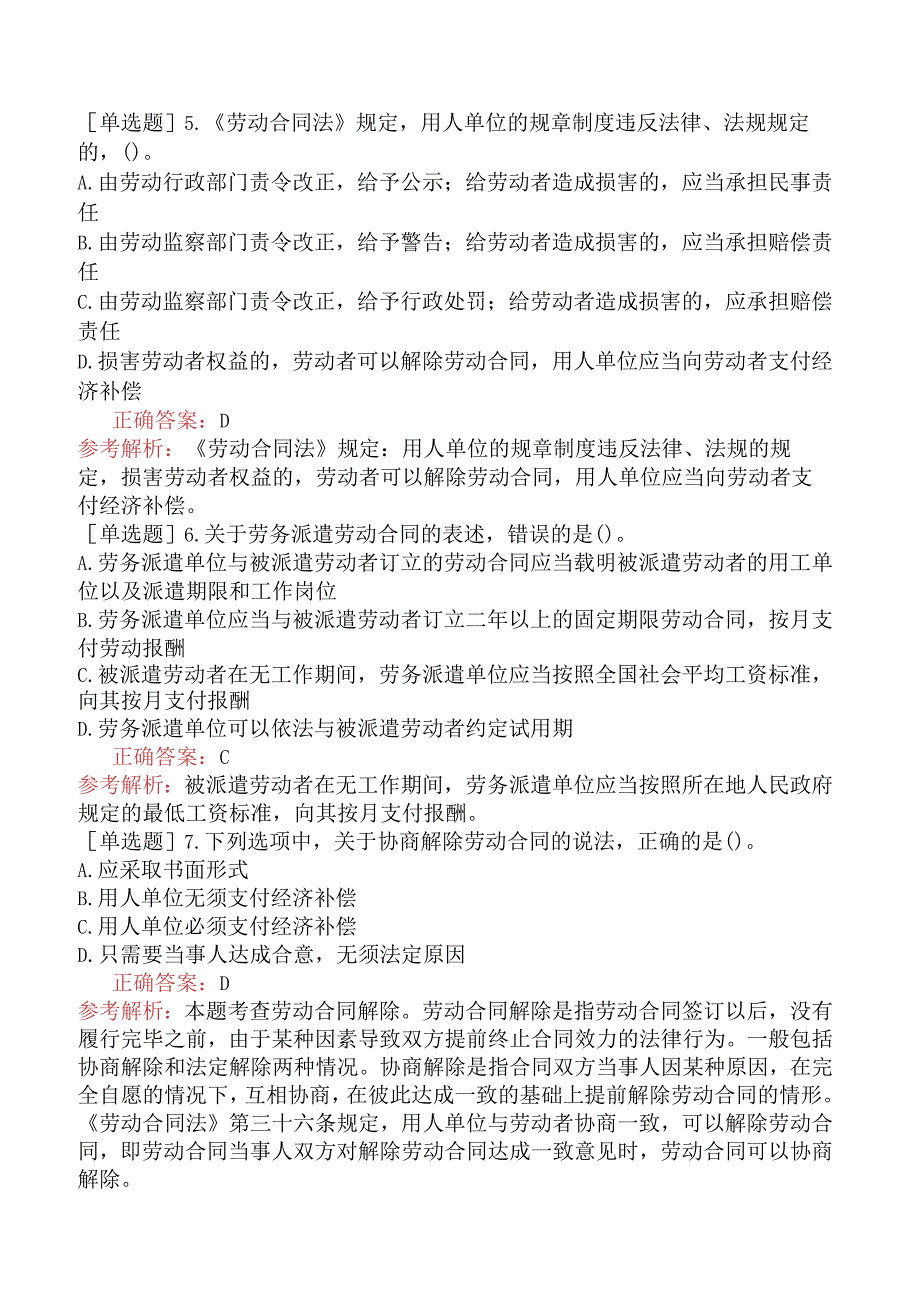 ［单选题］5.《劳动合同法》规定，用人单位的规章制度违反法律、法规规定的，()。
A.由劳动行政部门责令改正，给予公示；给劳动者造成损害的，应当承担民事责任
B.由劳动监察部门责令改正，给予警告；给劳动者造成损害的，应当承担赔偿责任
C.由劳动监察部门责令改正，给予行政处罚；给劳动者造成损害的，应承担赔偿责任
D.损害劳动者权益的，劳动者可以解除劳动合同，用人单位应当向劳动者支付经济补偿
正确答案：D
参考解析：《劳动合同法》规定：用人单位的规章制度违反法律、法规的规定，损害劳动者权益的，劳动者可以解除劳动合同，用人单位应当向劳动者支付经济补偿。
［单选题］6.关于劳务派遣劳动合同的表述，错误的是()。
A.劳务派遣单位与被派遣劳动者订立的劳动合同应当载明被派遣劳动者的用工单位以及派遣期限和工作岗位
B.劳务派遣单位应当与被派遣劳动者订立二年以上的固定期限劳动合同，按月支付劳动报酬
C.被派遣劳动者在无工作期间，劳务派遣单位应当按照全国社会平均工资标准，向其按月支付报酬
D.劳务派遣单位可以依法与被派遣劳动者约定试用期
正确答案：C
参考解析：被派遣劳动者在无工作期间，劳务派遣单位应当按照所在地人民政府规定的最低工资标准，向其按月支付报酬。
［单选题］7.下列选项中，关于协商解除劳动合同的说法，正确的是()。
A.应采取书面形式
B.用人单位无须支付经济补偿
C.用人单位必须支付经济补偿
D.只需要当事人达成合意，无须法定原因
正确答案：D
参考解析：本题考查劳动合同解除。劳动合同解除是指劳动合同签订以后，没有履行完毕之前，由于某种因素导致双方提前终止合同效力的法律行为。一般包括协商解除和法定解除两种情况。协商解除是指合同双方当事人因某种原因，在完全自愿的情况下，互相协商，在彼此达成一致的基础上提前解除劳动合同的情形。《劳动合同法》第三十六条规定，用人单位与劳动者协商一致，可以解除劳动合同，即劳动合同当事人双方对解除劳动合同达成一致意见时，劳动合同可以协商解除。